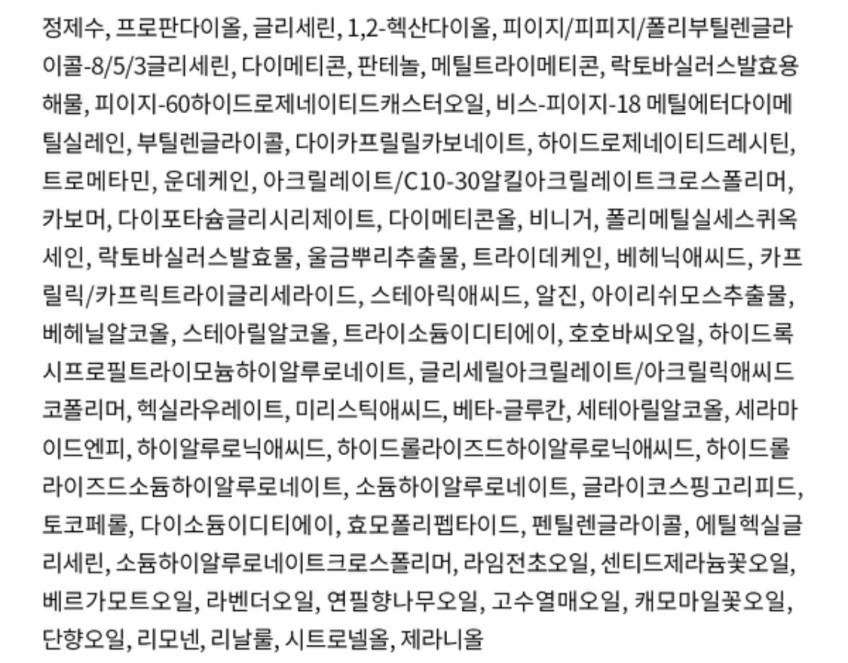 정제수, 프로판다이올, 글리세린, 1,2-헥산다이올, 피이지/피피지/폴리부틸렌글라이콜-8/5/3글리세린, 다이메티콘, 판테놀, 메틸트라이메티콘, 락토바실러스발효용해물, 피이지-60하이드로제네이티드캐스터오일, 비스-피이지-18 메틸에터다이메틸실레인, 부틸렌글라이콜, 다이카프릴릴카보네이트, 하이드로제네이티드레시틴, 트로메타민, 운데케인, 아크릴레이트/C10-30알킬아크릴레이트크로스폴리머, 카보머, 다이포타슘글리시리제이트, 다이메티콘올, 비니거, 폴리메틸실세스퀴옥세인, 락토바실러스발효물, 울금뿌리추출물, 트라이데케인, 베헤닉애씨드, 카프릴릭/카프릭트라이글리세라이드, 스테아릭애씨드, 알진, 아이리쉬모스추출물, 베헤닐알코올, 스테아릴알코올, 트라이소듐이디티에이, 호호바씨오일, 하이드록시프로필트라이모늄하이알루로네이트, 글리세릴아크릴레이트/아크릴릭애씨드코폴리머, 헥실라우레이트, 미리스틱애씨드, 베타-글루칸, 세테아릴알코올, 세라마이드엔피, 하이알루로닉애씨드, 하이드롤라이즈드하이알루로닉애씨드, 하이드롤라이즈드소듐하이알루로네이트, 소듐하이알루로네이트, 글라이코스핑고리피드, 토코페롤, 다이소듐이디티에이, 효모폴리펩타이드, 펜틸렌글라이콜, 에틸헥실글리세린, 소듐하이알루로네이트크로스폴리머, 라임전초오일, 센티드제라늄꽃오일, 베르가모트오일, 라벤더오일, 연필향나무오일, 고수열매오일, 캐모마일꽃오일, 단향오일, 리모넨, 리날룰, 시트로넬올, 제라니올